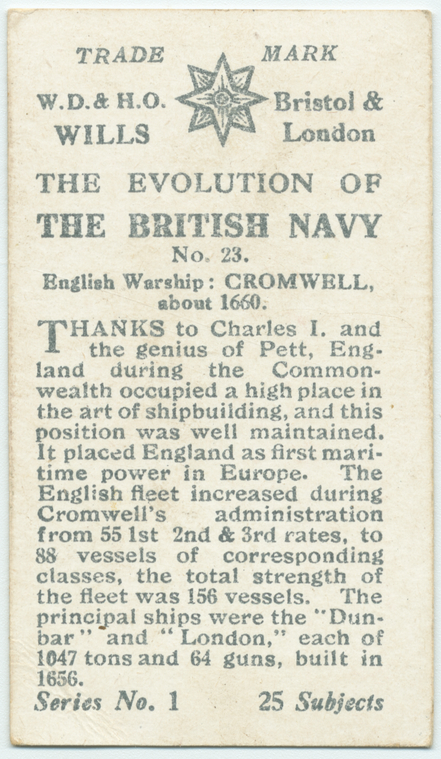 TRADE MARK

W.D.& H.O. WILLS

Bristol & London

THE EVOLUTION OF THE BRITISH NAVY

No. 23.

English Warship: CROMWELL, about 1660.

THANKS to Charles I. and the genius of Pett, England during the Commonwealth occupied a high place in the art of shipbuilding, and this position was well maintained. It placed England as first maritime power in Europe. The English fleet increased during Cromwell's administration from 55 1st 2nd & 3rd rates, to 88 vessels of corresponding classes, the total strength of the fleet was 156 vessels. The principal ships were the "Dunbar" and "London," each of 1047 tons and 64 guns, built in 1656.

Series No. 1

25 Subjects